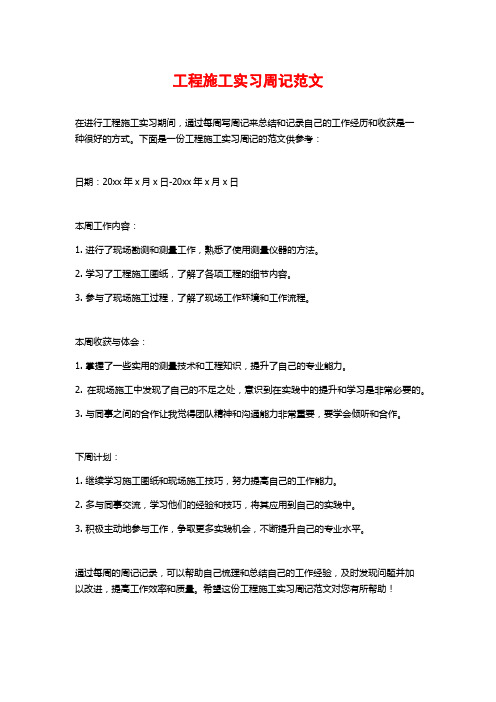 工程施工实习周记范文

在进行工程施工实习期间，通过每周写周记来总结和记录自己的工作经历和收获是一种很好的方式。下面是一份工程施工实习周记的范文供参考：

日期：20xx 年 x 月 x 日-20xx 年 x 月 x 日

本周工作内容：

1. 进行了现场勘测和测量工作，熟悉了使用测量仪器的方法。

2. 学习了工程施工图纸，了解了各项工程的细节内容。

3. 参与了现场施工过程，了解了现场工作环境和工作流程。

本周收获与体会：

1. 掌握了一些实用的测量技术和工程知识，提升了自己的专业能力。

2. 在现场施工中发现了自己的不足之处，意识到在实践中的提升和学习是非常必要的。

3. 与同事之间的合作让我觉得团队精神和沟通能力非常重要，要学会倾听和合作。

下周计划：

1. 继续学习施工图纸和现场施工技巧，努力提高自己的工作能力。

2. 多与同事交流，学习他们的经验和技巧，将其应用到自己的实践中。

3. 积极主动地参与工作，争取更多实践机会，不断提升自己的专业水平。

通过每周的周记记录，可以帮助自己梳理和总结自己的工作经验，及时发现问题并加以改进，提高工作效率和质量。希望这份工程施工实习周记范文对您有所帮助！